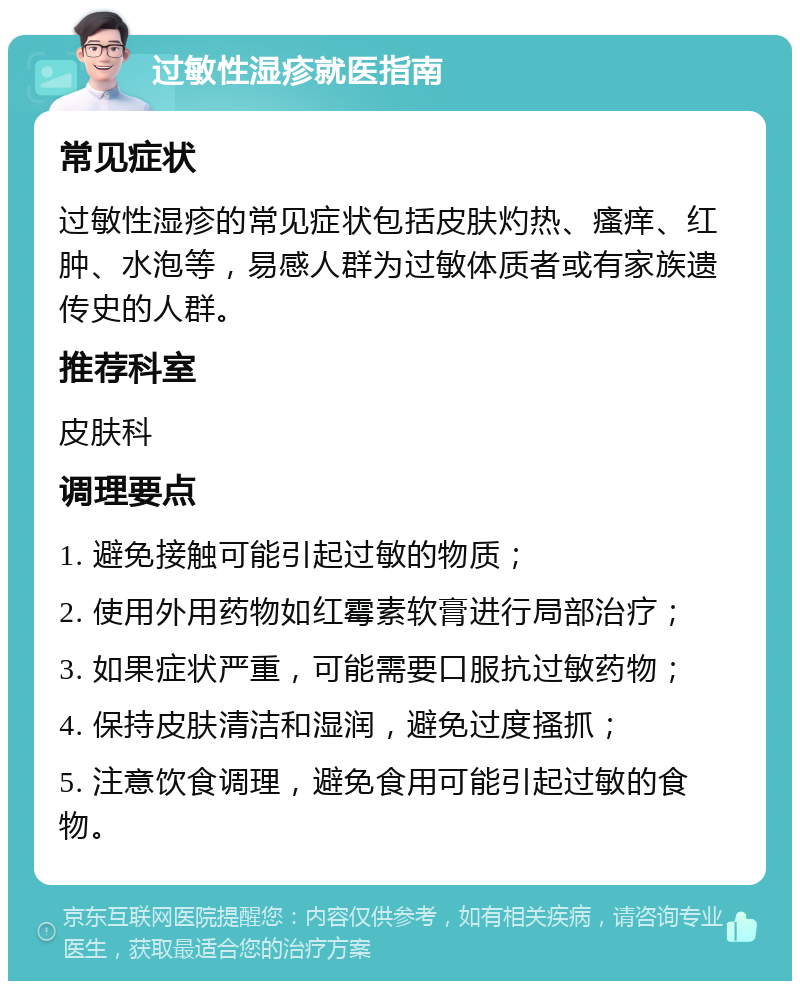 过敏性湿疹就医指南

常见症状

过敏性湿疹的常见症状包括皮肤灼热、瘙痒、红肿、水泡等，易感人群为过敏体质者或有家族遗传史的人群。

推荐科室

皮肤科

调理要点

1. 避免接触可能引起过敏的物质；

2. 使用外用药物如红霉素软膏进行局部治疗；

3. 如果症状严重，可能需要口服抗过敏药物；

4. 保持皮肤清洁和湿润，避免过度搔抓；

5. 注意饮食调理，避免食用可能引起过敏的食物。

京东互联网医院提醒您：内容仅供参考，如有相关疾病，请咨询专业医生，获取最适合您的治疗方案